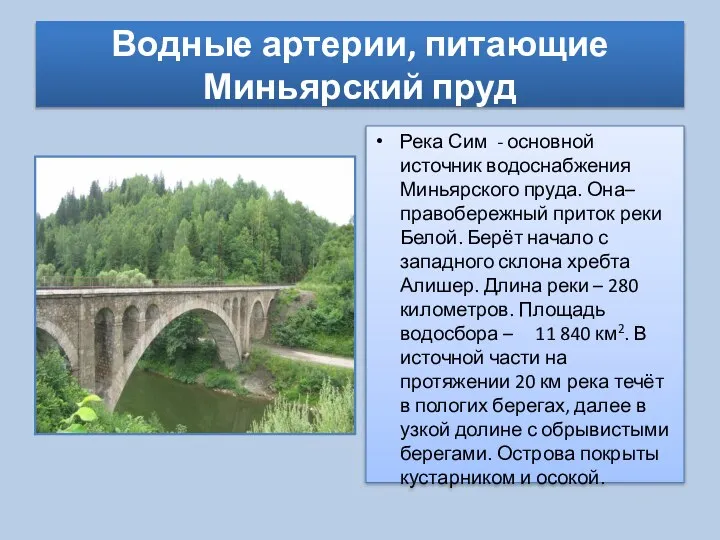 Водные артерии, питающие Миньярский пруд

• Река Сим - основной источник водоснабжения Миньярского пруда. Она– правобережный приток реки Белой. Берёт начало с западного склона хребта Алишер. Длина реки – 280 километров. Площадь водосбора – 11 840 км$^2$. В источной части на протяжении 20 км река течёт в пологих берегах, далее в узкой долине с обрывистыми берегами. Острова покрыты кустарником и осокой.